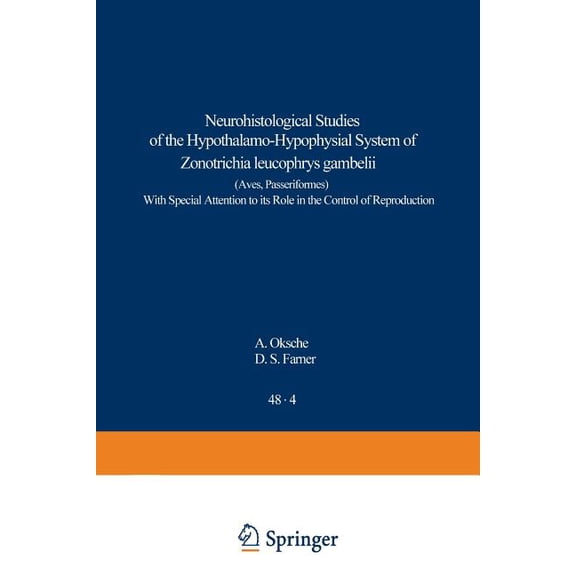 Neurohistological Studies of the Hypothalamo-Hypophysial System of Zonotrichia leucophrys gambelii

(Aves, Passeriformes)
With Special Attention to its Role in the Control of Reproduction

A. Oksche
D. S. Farner

48 · 4

Springer